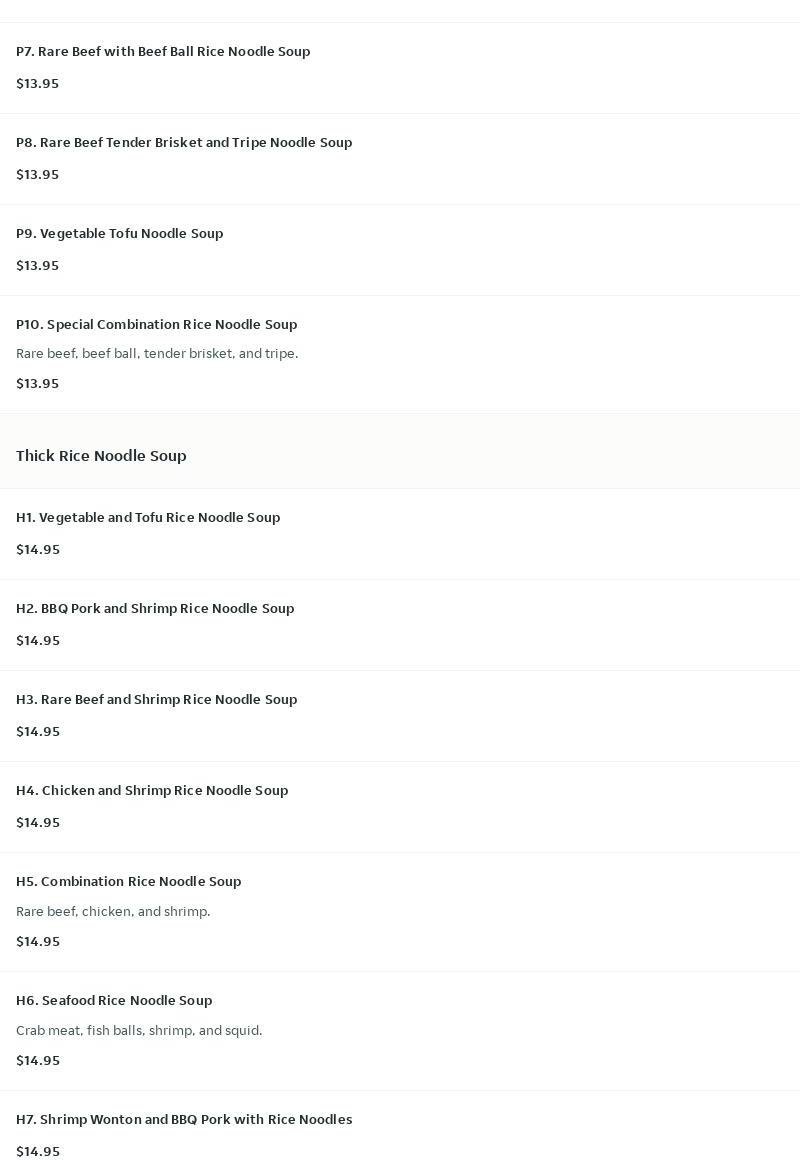 P7. Rare Beef with Beef Ball Rice Noodle Soup

$13.95

P8. Rare Beef Tender Brisket and Tripe Noodle Soup

$13.95

P9. Vegetable Tofu Noodle Soup

$13.95

P10. Special Combination Rice Noodle Soup

Rare beef, beef ball, tender brisket, and tripe.

$13.95

Thick Rice Noodle Soup

H1. Vegetable and Tofu Rice Noodle Soup

$14.95

H2. BBQ Pork and Shrimp Rice Noodle Soup

$14.95

H3. Rare Beef and Shrimp Rice Noodle Soup

$14.95

H4. Chicken and Shrimp Rice Noodle Soup

$14.95

H5. Combination Rice Noodle Soup

Rare beef, chicken, and shrimp.

$14.95

H6. Seafood Rice Noodle Soup

Crab meat, fish balls, shrimp, and squid.

$14.95

H7. Shrimp Wonton and BBQ Pork with Rice Noodles

$14.95